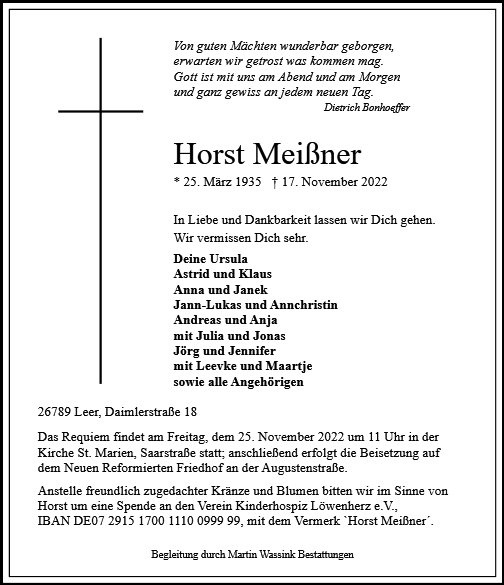 Von guten Mächten wunderbar geborgen,
erwarten wir getrost was kommen mag.
Gott ist mit uns am Abend und am Morgen
und ganz gewiss an jedem neuen Tag.
Dietrich Bonhoeffer

Horst Meißner

* 25. März 1935 † 17. November 2022

In Liebe und Dankbarkeit lassen wir Dich gehen.
Wir vermissen Dich sehr.

Deine Ursula
Astrid und Klaus
Anna und Janek
Jann-Lukas und Annchristin
Andreas und Anja
mit Julia und Jonas
Jörg und Jennifer
mit Leevke und Maartje
sowie alle Angehörigen

26789 Leer, Daimlerstraße 18

Das Requiem findet am Freitag, dem 25. November 2022 um 11 Uhr in der Kirche St. Marien, Saarstraße statt; anschließend erfolgt die Beisetzung auf dem Neuen Reformierten Friedhof an der Augustenstraße.

Anstelle freundlich zugedachter Kränze und Blumen bitten wir im Sinne von Horst um eine Spende an den Verein Kinderhospiz Löwenherz e.V., IBAN DE07 2915 1700 1110 0999 99, mit dem Vermerk `Horst Meißner´.

Begleitung durch Martin Wassink Bestattungen